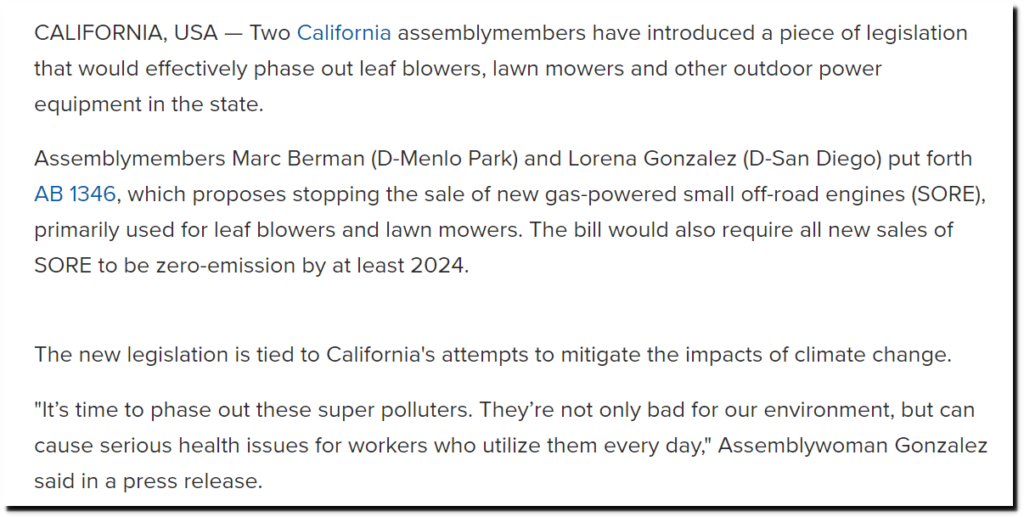 CALIFORNIA, USA — Two California assemblymembers have introduced a piece of legislation that would effectively phase out leaf blowers, lawn mowers and other outdoor power equipment in the state.

Assemblymembers Marc Berman (D-Menlo Park) and Lorena Gonzalez (D-San Diego) put forth AB 1346, which proposes stopping the sale of new gas-powered small off-road engines (SORE), primarily used for leaf blowers and lawn mowers. The bill would also require all new sales of SORE to be zero-emission by at least 2024.

The new legislation is tied to California's attempts to mitigate the impacts of climate change.

"It's time to phase out these super polluters. They're not only bad for our environment, but can cause serious health issues for workers who utilize them every day," Assemblywoman Gonzalez said in a press release.